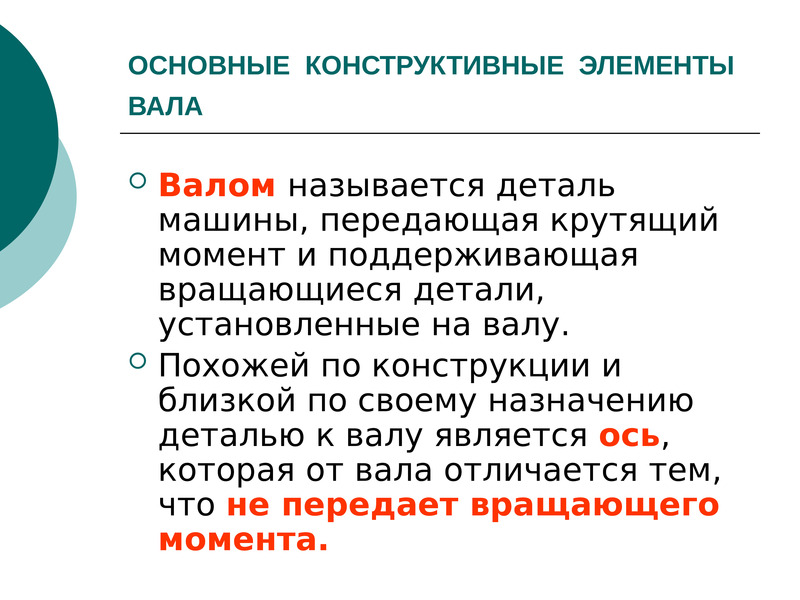 ОСНОВНЫЕ КОНСТРУКТИВНЫЕ ЭЛЕМЕНТЫ ВАЛА

Валом называется деталь машины, передающая крутящий момент и поддерживающая вращающиеся детали, установленные на валу.

Похожей по конструкции и близкой по своему назначению деталью к валу является ось, которая от вала отличается тем, что не передает вращающего момента.